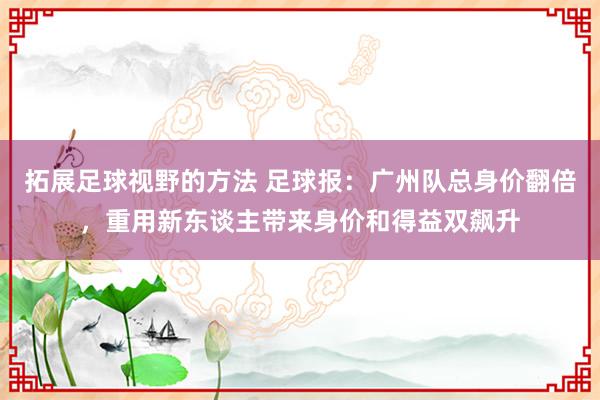 拓展足球视野的方法 足球报：广州队总身价翻倍，重用新东谈主带来身价和得益双飙升